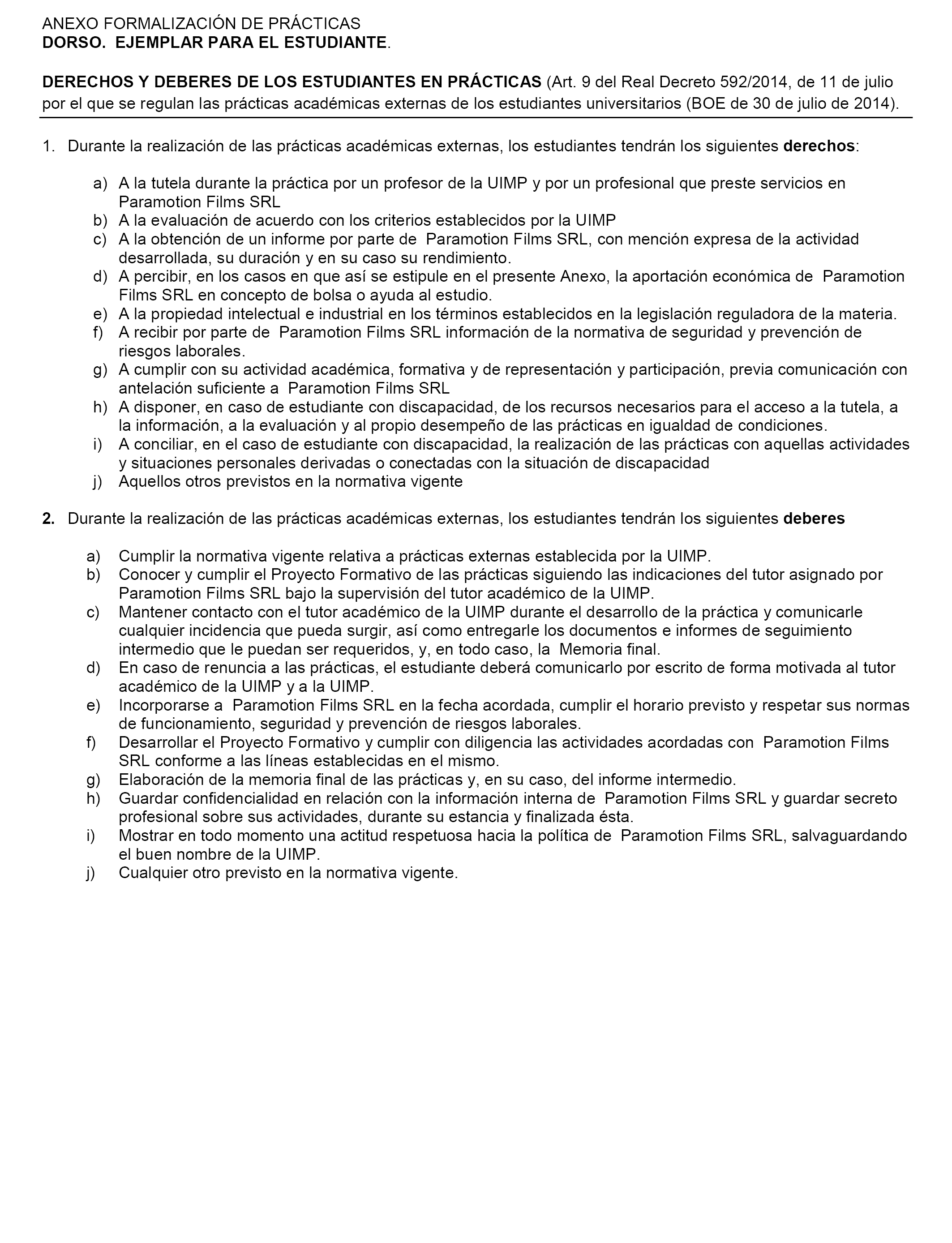 ANEXO FORMALIZACIÓN DE PRÁCTICAS
DORSO. EJEMPLAR PARA EL ESTUDIANTE.

DERECHOS Y DEBERES DE LOS ESTUDIANTES EN PRÁCTICAS (Art. 9 del Real Decreto 592/2014, de 11 de julio por el que se regulan las prácticas académicas externas de los estudiantes universitarios (BOE de 30 de julio de 2014).

1. Durante la realización de las prácticas académicas externas, los estudiantes tendrán los siguientes derechos:

a) A la tutela durante la práctica por un profesor de la UIMP y por un profesional que preste servicios en Paramotion Films SRL
b) A la evaluación de acuerdo con los criterios establecidos por la UIMP
c) A la obtención de un informe por parte de Paramotion Films SRL, con mención expresa de la actividad desarrollada, su duración y en su caso su rendimiento.
d) A percibir, en los casos en que así se estipule en el presente Anexo, la aportación económica de Paramotion Films SRL en concepto de bolsa o ayuda al estudio.
e) A la propiedad intelectual e industrial en los términos establecidos en la legislación reguladora de la materia.
f) A recibir por parte de Paramotion Films SRL información de la normativa de seguridad y prevención de riesgos laborales.
g) A cumplir con su actividad académica, formativa y de representación y participación, previa comunicación con antelación suficiente a Paramotion Films SRL
h) A disponer, en caso de estudiante con discapacidad, de los recursos necesarios para el acceso a la tutela, a la información, a la evaluación y al propio desempeño de las prácticas en igualdad de condiciones.
i) A conciliar, en el caso de estudiante con discapacidad, la realización de las prácticas con aquellas actividades y situaciones personales derivadas o conectadas con la situación de discapacidad
j) Aquellos otros previstos en la normativa vigente

2. Durante la realización de las prácticas académicas externas, los estudiantes tendrán los siguientes deberes

a) Cumplir la normativa vigente relativa a prácticas externas establecida por la UIMP.
b) Conocer y cumplir el Proyecto Formativo de las prácticas siguiendo las indicaciones del tutor asignado por Paramotion Films SRL bajo la supervisión del tutor académico de la UIMP.
c) Mantener contacto con el tutor académico de la UIMP durante el desarrollo de la práctica y comunicarle cualquier incidencia que pueda surgir, así como entregarle los documentos e informes de seguimiento intermedio que le puedan ser requeridos, y, en todo caso, la Memoria final.
d) En caso de renuncia a las prácticas, el estudiante deberá comunicarlo por escrito de forma motivada al tutor académico de la UIMP y a la UIMP.
e) Incorporarse a Paramotion Films SRL en la fecha acordada, cumplir el horario previsto y respetar sus normas de funcionamiento, seguridad y prevención de riesgos laborales.
f) Desarrollar el Proyecto Formativo y cumplir con diligencia las actividades acordadas con Paramotion Films SRL conforme a las líneas establecidas en el mismo.
g) Elaboración de la memoria final de las prácticas y, en su caso, del informe intermedio.
h) Guardar confidencialidad en relación con la información interna de Paramotion Films SRL y guardar secreto profesional sobre sus actividades, durante su estancia y finalizada ésta.
i) Mostrar en todo momento una actitud respetuosa hacia la política de Paramotion Films SRL, salvaguardando el buen nombre de la UIMP.
j) Cualquier otro previsto en la normativa vigente.